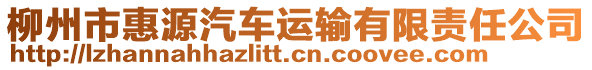 柳州市惠源汽车运输有限责任公司
http://lzhannahhazlitt.cn.coovee.com